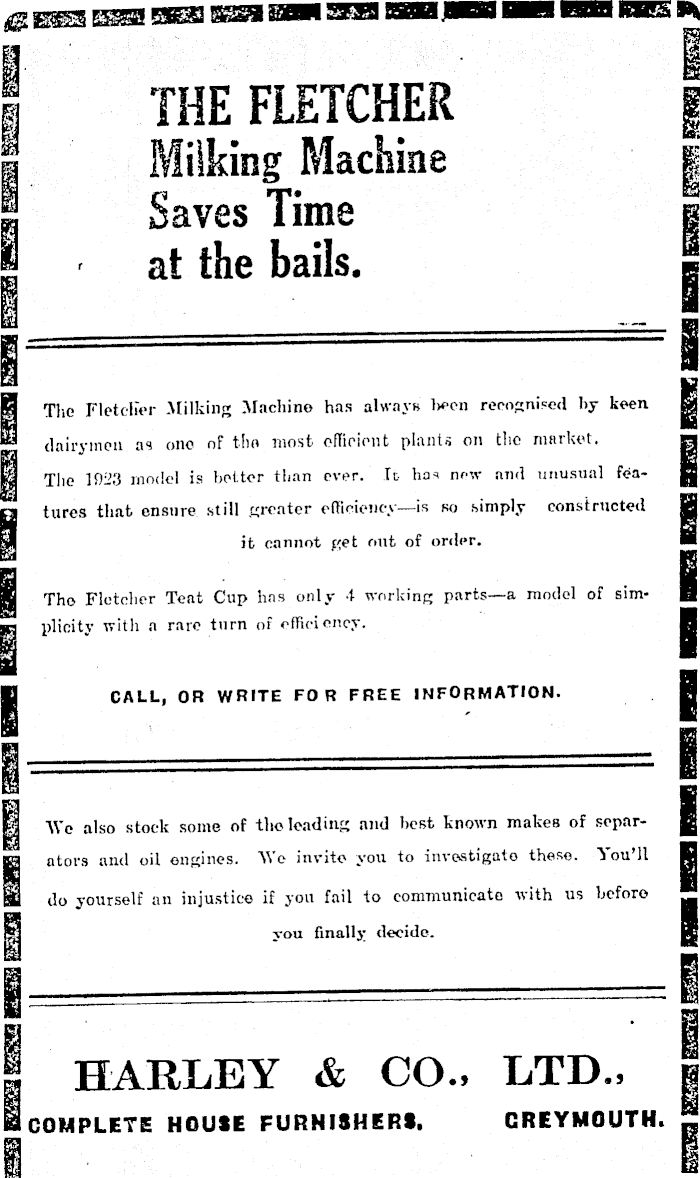 THE FLETCHER
Milking Machine
Saves Time
at the bails.

The Fletcher Milking Machine has always been recognised by keen dairymen as one of the most efficient plants on the market. The 1923 model is better than ever. It has new and unusual features that ensure still greater efficiency—is so simply constructed it cannot get out of order.

The Fletcher Teat Cup has only 4 working parts—a model of simplicity with a rare turn of efficiency.

CALL, OR WRITE FOR FREE INFORMATION.

We also stock some of the leading and best known makes of separators and oil engines. We invite you to investigate these. You'll do yourself an injustice if you fail to communicate with us before you finally decide.

HARLEY & CO., LTD.,
COMPLETE HOUSE FURNISHERS. GREYMOUTH.